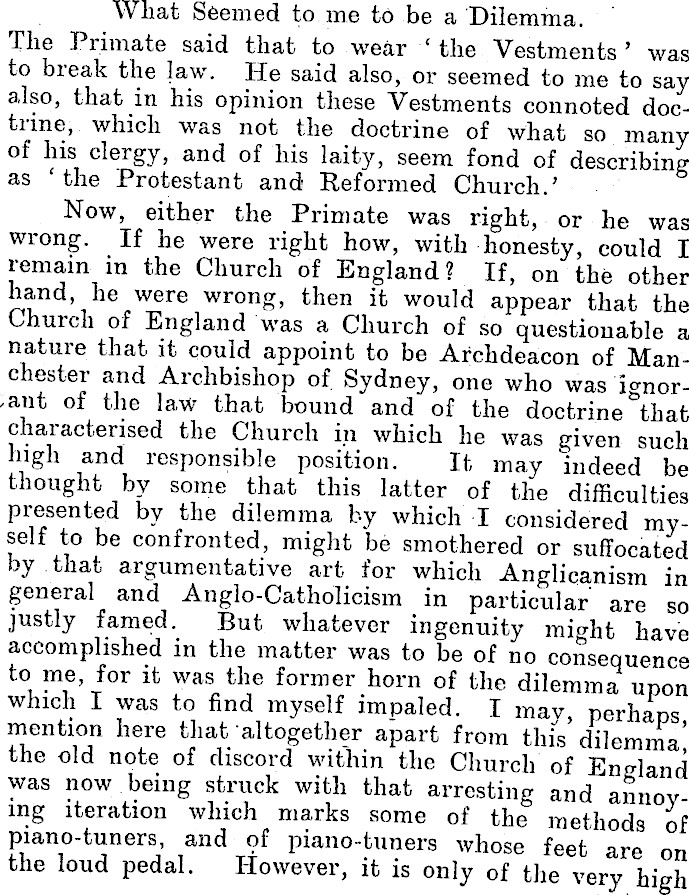 What Seemed to me to be a Dilemma.

The Primate said that to wear 'the Vestments' was to break the law. He said also, or seemed to me to say also, that in his opinion these Vestments connoted doctrine, which was not the doctrine of what so many of his clergy, and of his laity, seem fond of describing as 'the Protestant and Reformed Church.'

Now, either the Primate was right, or he was wrong. If he were right how, with honesty, could I remain in the Church of England? If, on the other hand, he were wrong, then it would appear that the Church of England was a Church of so questionable a nature that it could appoint to be Archdeacon of Manchester and Archbishop of Sydney, one who was ignorant of the law that bound and of the doctrine that characterised the Church in which he was given such high and responsible position. It may indeed be thought by some that this latter of the difficulties presented by the dilemma by which I considered myself to be confronted, might be smothered or suffocated by that argumentative art for which Anglicanism in general and Anglo-Catholicism in particular are so justly famed. But whatever ingenuity might have accomplished in the matter was to be of no consequence to me, for it was the former horn of the dilemma upon which I was to find myself impaled. I may, perhaps, mention here that altogether apart from this dilemma, the old note of discord within the Church of England was now being struck with that arresting and annoying iteration which marks some of the methods of piano-tuners, and of piano-tuners whose feet are on the loud pedal. However, it is only of the very high